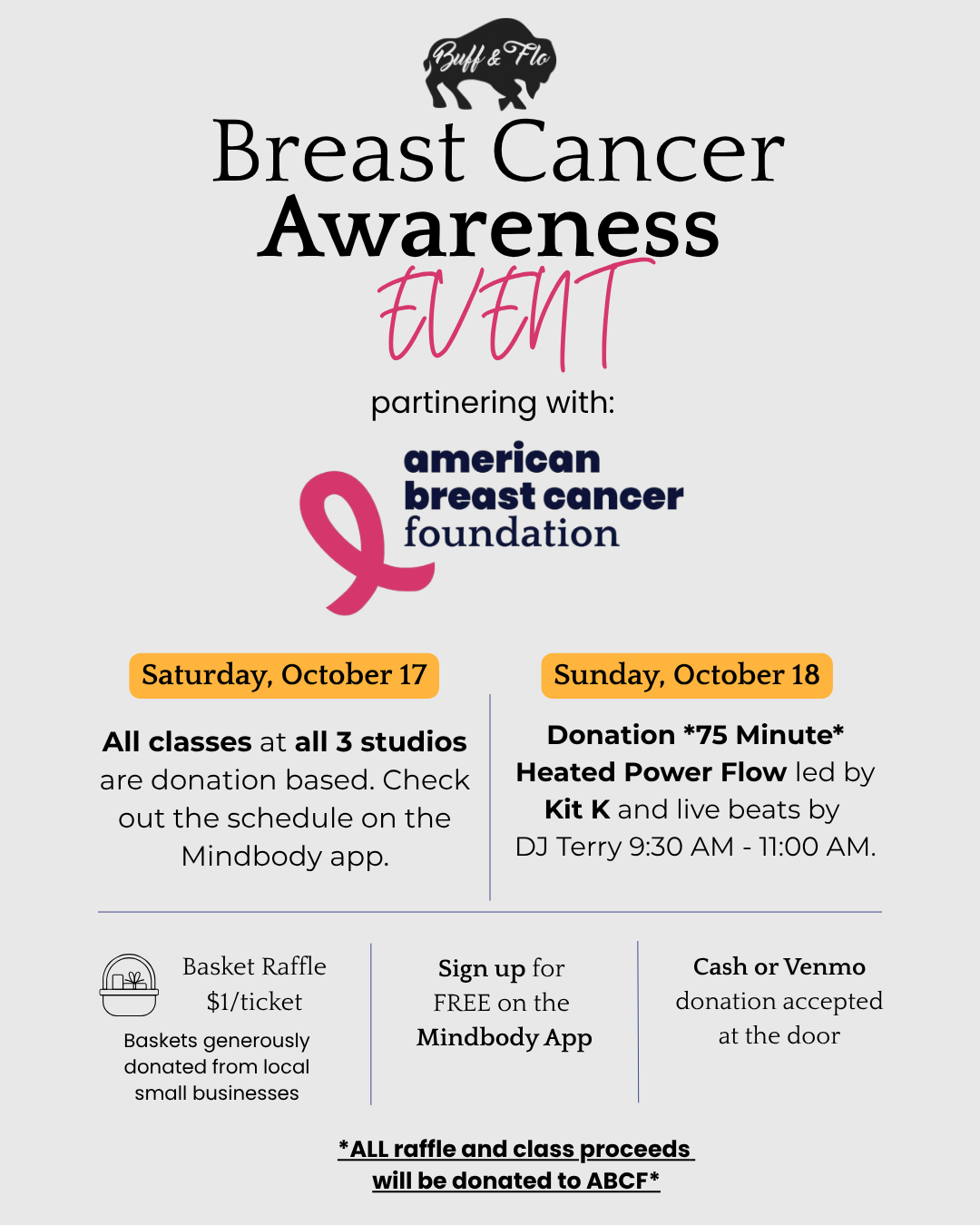 Buff & Flo

Breast Cancer
Awareness
EVENT

partinering with:

american
breast cancer
foundation

Saturday, October 17

All classes at all 3 studios are donation based. Check out the schedule on the Mindbody app.

Sunday, October 18

Donation *75 Minute* Heated Power Flow led by Kit K and live beats by DJ Terry 9:30 AM - 11:00 AM.

Basket Raffle
$1/ticket

Baskets generously donated from local small businesses

Sign up for
FREE on the
Mindbody App

Cash or Venmo
donation accepted
at the door

*ALL raffle and class proceeds
will be donated to ABCF*